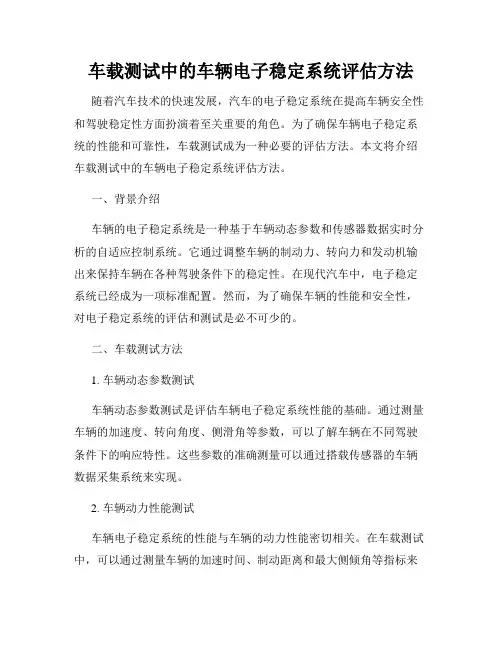 车载测试中的车辆电子稳定系统评估方法

随着汽车技术的快速发展，汽车的电子稳定系统在提高车辆安全性和驾驶稳定性方面扮演着至关重要的角色。为了确保车辆电子稳定系统的性能和可靠性，车载测试成为一种必要的评估方法。本文将介绍车载测试中的车辆电子稳定系统评估方法。

一、背景介绍

车辆的电子稳定系统是一种基于车辆动态参数和传感器数据实时分析的自适应控制系统。它通过调整车辆的制动力、转向力和发动机输出来保持车辆在各种驾驶条件下的稳定性。在现代汽车中，电子稳定系统已经成为一项标准配置。然而，为了确保车辆的性能和安全性，对电子稳定系统的评估和测试是必不可少的。

二、车载测试方法

1. 车辆动态参数测试

车辆动态参数测试是评估车辆电子稳定系统性能的基础。通过测量车辆的加速度、转向角度、侧滑角等参数，可以了解车辆在不同驾驶条件下的响应特性。这些参数的准确测量可以通过搭载传感器的车辆数据采集系统来实现。

2. 车辆动力性能测试

车辆电子稳定系统的性能与车辆的动力性能密切相关。在车载测试中，可以通过测量车辆的加速时间、制动距离和最大侧倾角等指标来